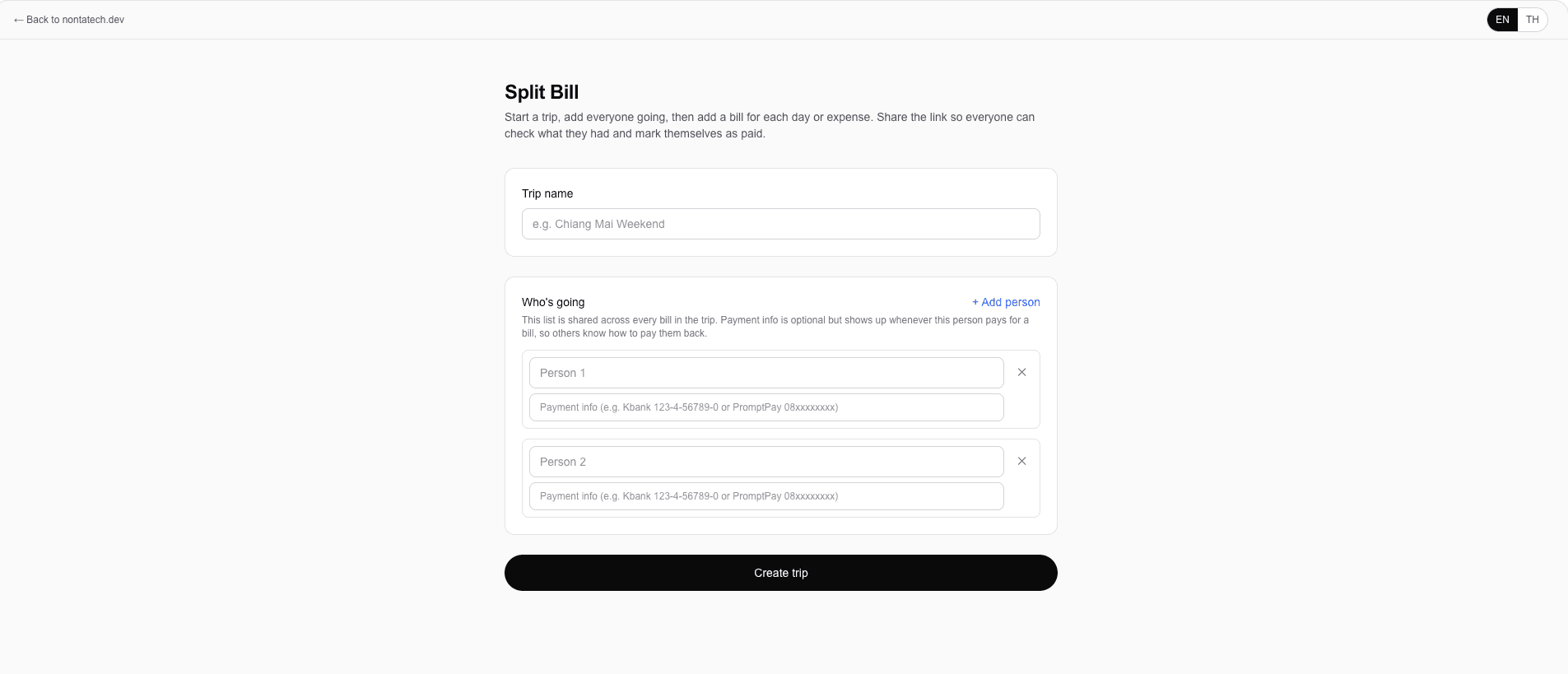 ← Back to nontatech.dev

EN TH

Split Bill

Start a trip, add everyone going, then add a bill for each day or expense. Share the link so everyone can check what they had and mark themselves as paid.

Trip name

e.g. Chiang Mai Weekend

Who's going

+ Add person

This list is shared across every bill in the trip. Payment info is optional but shows up whenever this person pays for a bill, so others know how to pay them back.

Person 1

×

Payment info (e.g. Kbank 123-4-56789-0 or PromptPay 08xxxxxxxx)

Person 2

×

Payment info (e.g. Kbank 123-4-56789-0 or PromptPay 08xxxxxxxx)

Create trip